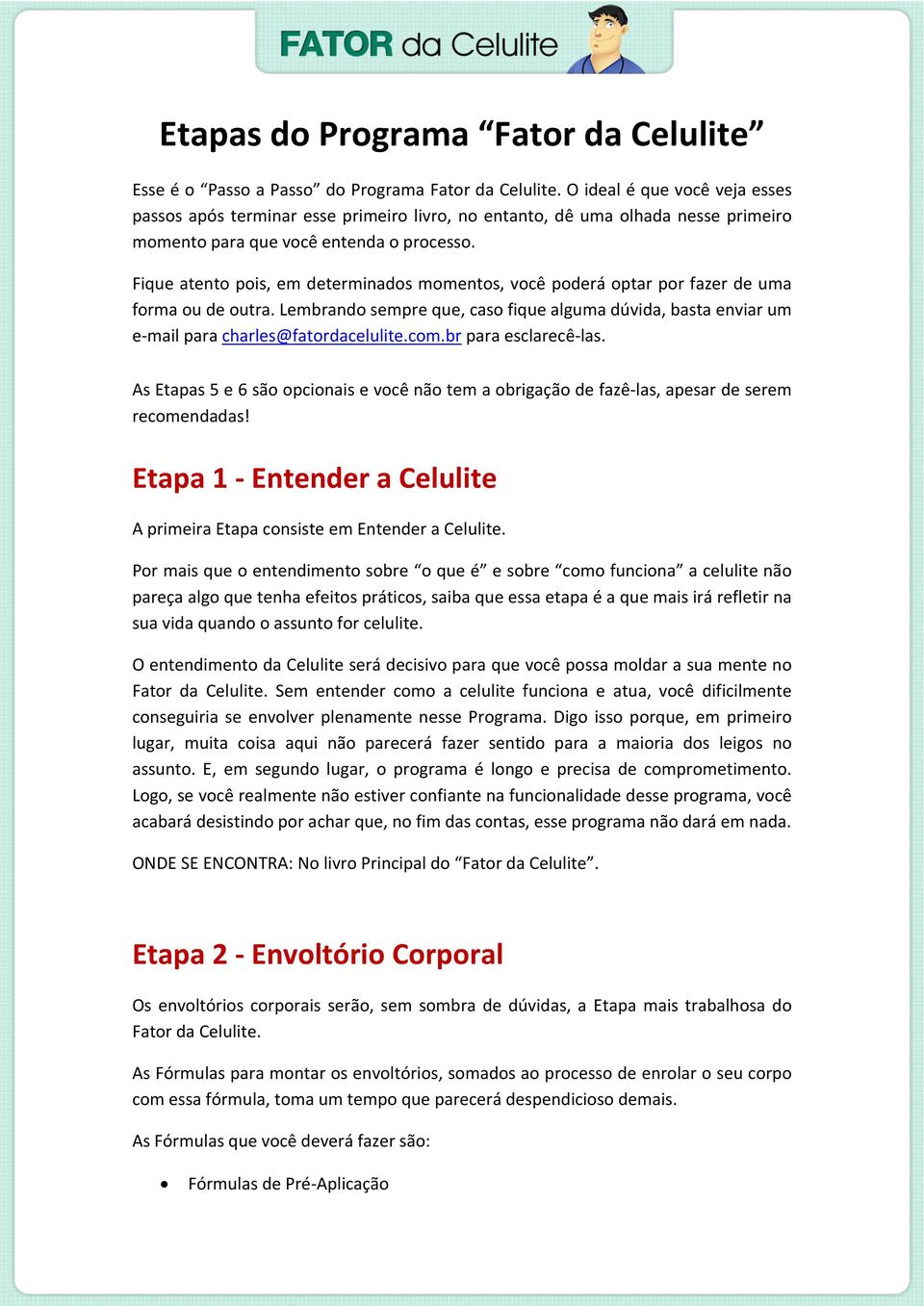 FATOR da Celulite

Etapas do Programa “Fator da Celulite”

Esse é o “Passo a Passo” do Programa Fator da Celulite. O ideal é que você veja esses passos após terminar esse primeiro livro, no entanto, dê uma olhada nesse primeiro momento para que você entenda o processo.

Fique atento pois, em determinados momentos, você poderá optar por fazer de uma forma ou de outra. Lembrando sempre que, caso fique alguma dúvida, basta enviar um e-mail para charles@fatordacelulite.com.br para esclarecê-las.

As Etapas 5 e 6 são opcionais e você não tem a obrigação de fazê-las, apesar de serem recomendadas!

Etapa 1 - Entender a Celulite

A primeira Etapa consiste em Entender a Celulite.

Por mais que o entendimento sobre “o que é” e sobre “como funciona” a celulite não pareça algo que tenha efeitos práticos, saiba que essa etapa é a que mais irá refletir na sua vida quando o assunto for celulite.

O entendimento da Celulite será decisivo para que você possa moldar a sua mente no Fator da Celulite. Sem entender como a celulite funciona e atua, você dificilmente conseguiria se envolver plenamente nesse Programa. Digo isso porque, em primeiro lugar, muita coisa aqui não parecerá fazer sentido para a maioria dos leigos no assunto. E, em segundo lugar, o programa é longo e precisa de comprometimento. Logo, se você realmente não estiver confiante na funcionalidade desse programa, você acabará desistindo por achar que, no fim das contas, esse programa não dará em nada.

ONDE SE ENCONTRA: No livro Principal do “Fator da Celulite”.

Etapa 2 - Envoltório Corporal

Os envoltórios corporais serão, sem sombra de dúvidas, a Etapa mais trabalhosa do Fator da Celulite.

As Fórmulas para montar os envoltórios, somados ao processo de enrolar o seu corpo com essa fórmula, toma um tempo que parecerá despendicioso demais.

As Fórmulas que você deverá fazer são:

• Fórmulas de Pré-Aplicação